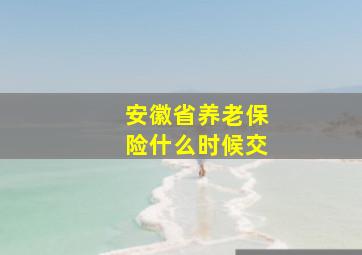 安徽省养老保险什么时候交